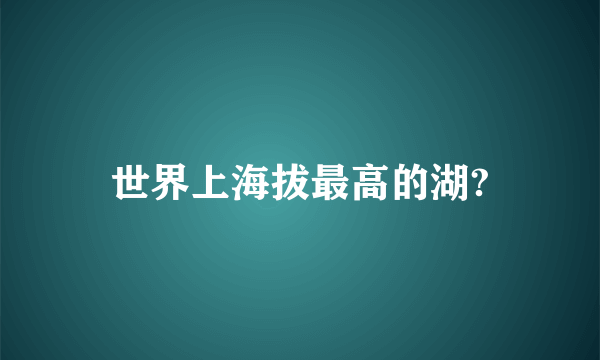 世界上海拔最高的湖?